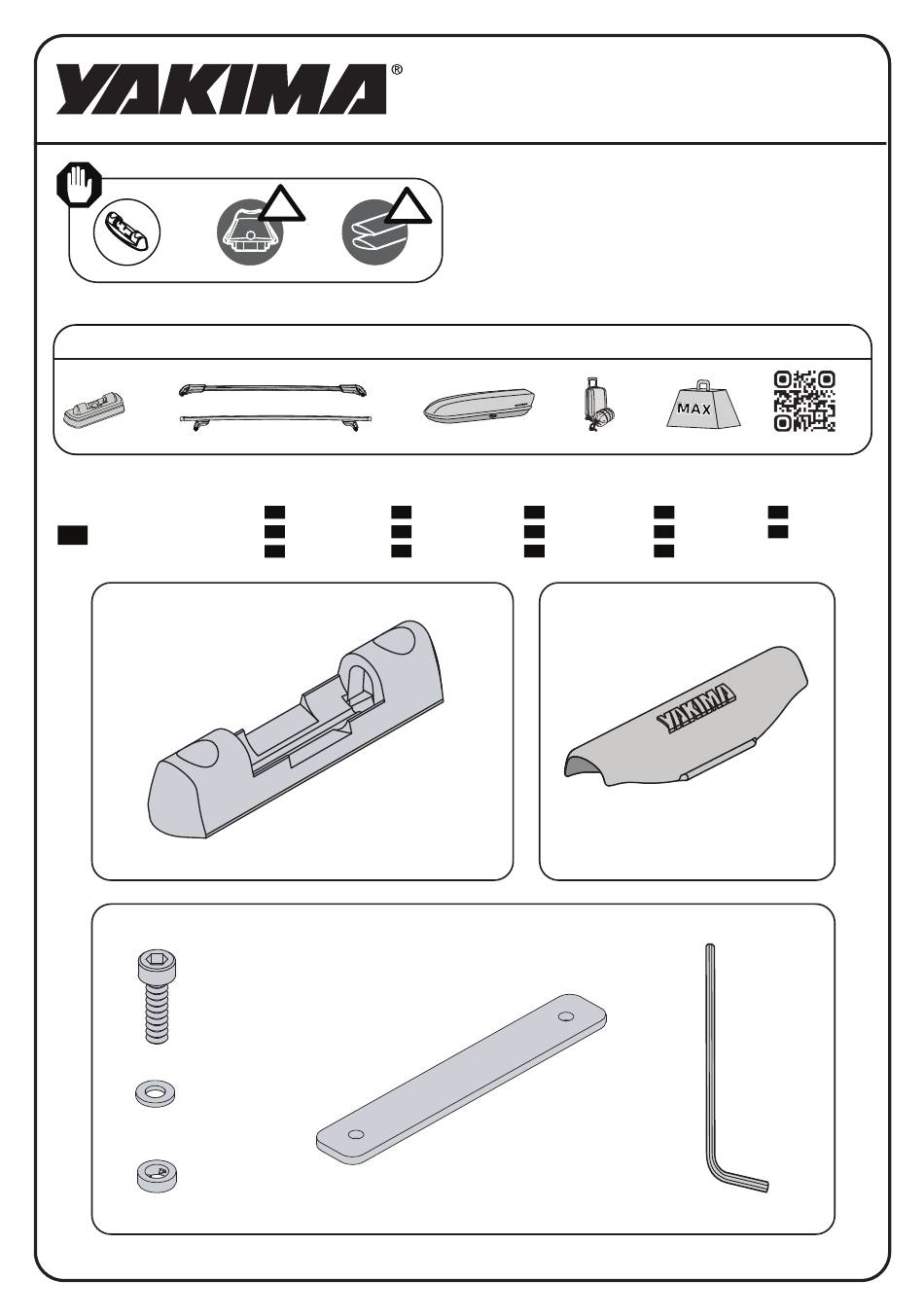 YAKIMA®

MAX

YAKIMA